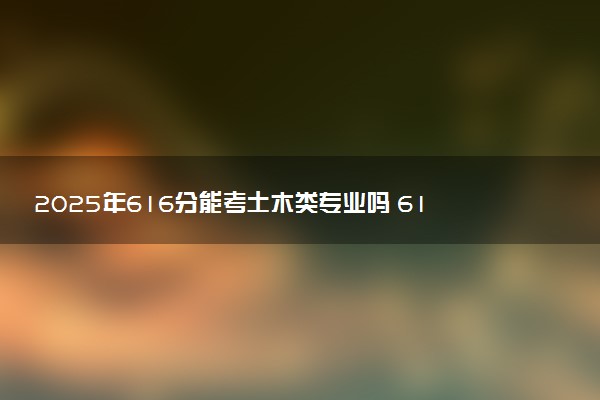 2025年616分能考土木类专业吗 61